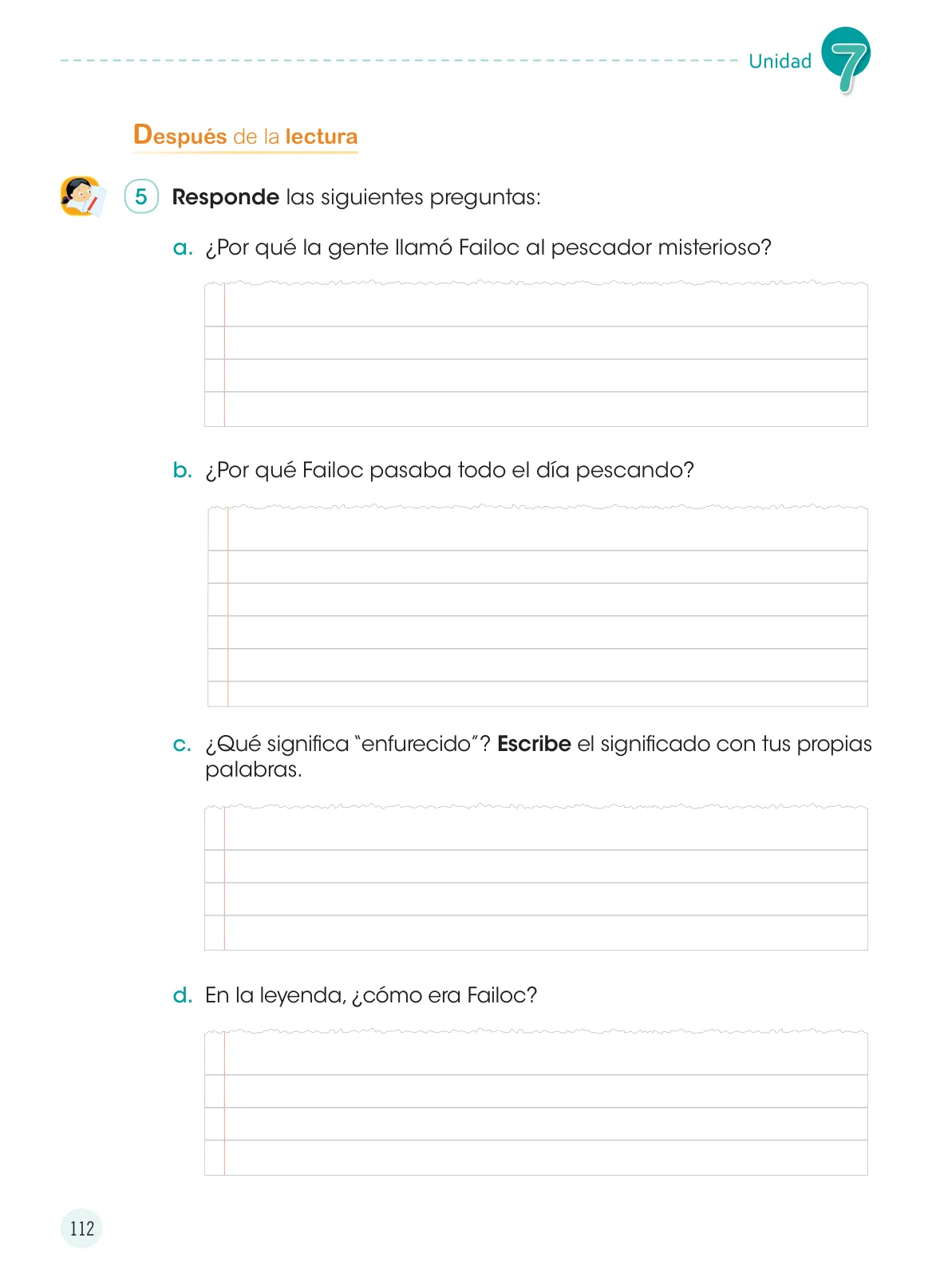 Unidad 7

Después de la lectura

5 Responde las siguientes preguntas:

a. ¿Por qué la gente llamó Failoc al pescador misterioso?

b. ¿Por qué Failoc pasaba todo el día pescando?

c. ¿Qué significa "enfurecido"? Escribe el significado con tus propias palabras.

d. En la leyenda, ¿cómo era Failoc?

112